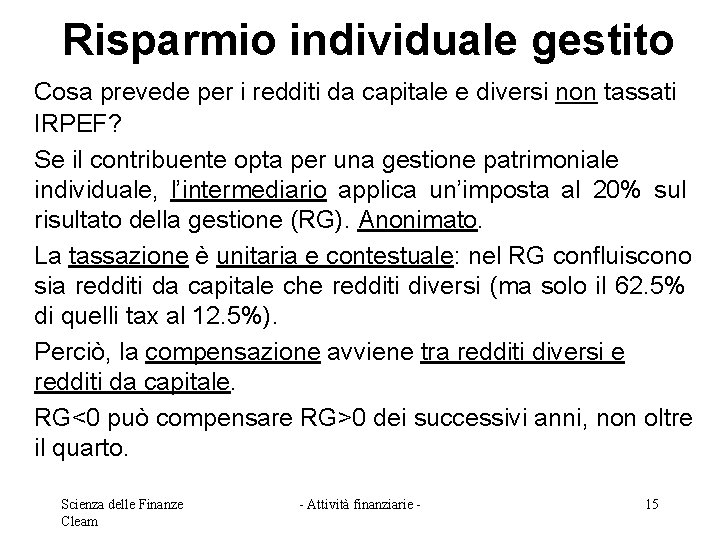 Risparmio individuale gestito

Cosa prevede per i redditi da capitale e diversi non tassati IRPEF?

Se il contribuente opta per una gestione patrimoniale individuale, l'intermediario applica un'imposta al 20% sul risultato della gestione (RG). Anonimato.

La tassazione è unitaria e contestuale: nel RG confluiscono sia redditi da capitale che redditi diversi (ma solo il 62.5% di quelli tax al 12.5%).

Perciò, la compensazione avviene tra redditi diversi e redditi da capitale.

RG<0 può compensare RG>0 dei successivi anni, non oltre il quarto.

Scienza delle Finanze Cleam

- Attività finanziarie -

15